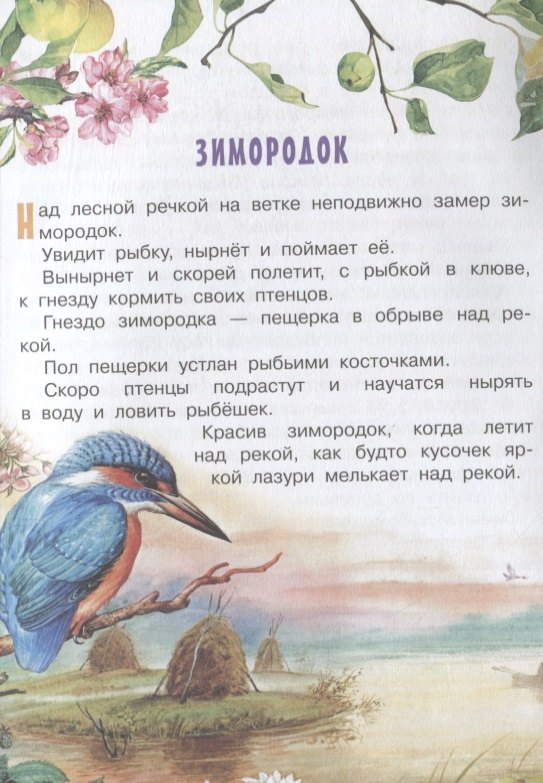 ЗИМОРОДОК

Над лесной речкой на ветке неподвижно замер зимородок.

Увидит рыбку, нырнёт и поймает её.

Вынырнет и скорей полетит, с рыбкой в клюве, к гнезду кормить своих птенцов.

Гнездо зимородка — пещерка в обрыве над рекой.

Пол пещерки устлан рыбьими косточками.

Скоро птенцы подрастут и научатся нырять в воду и ловить рыбёшек.

Красив зимородок, когда летит над рекой, как будто кусочек яркой лазури мелькает над рекой.